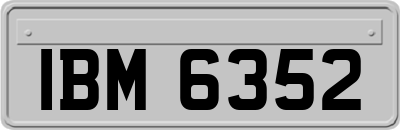 IBM 6352